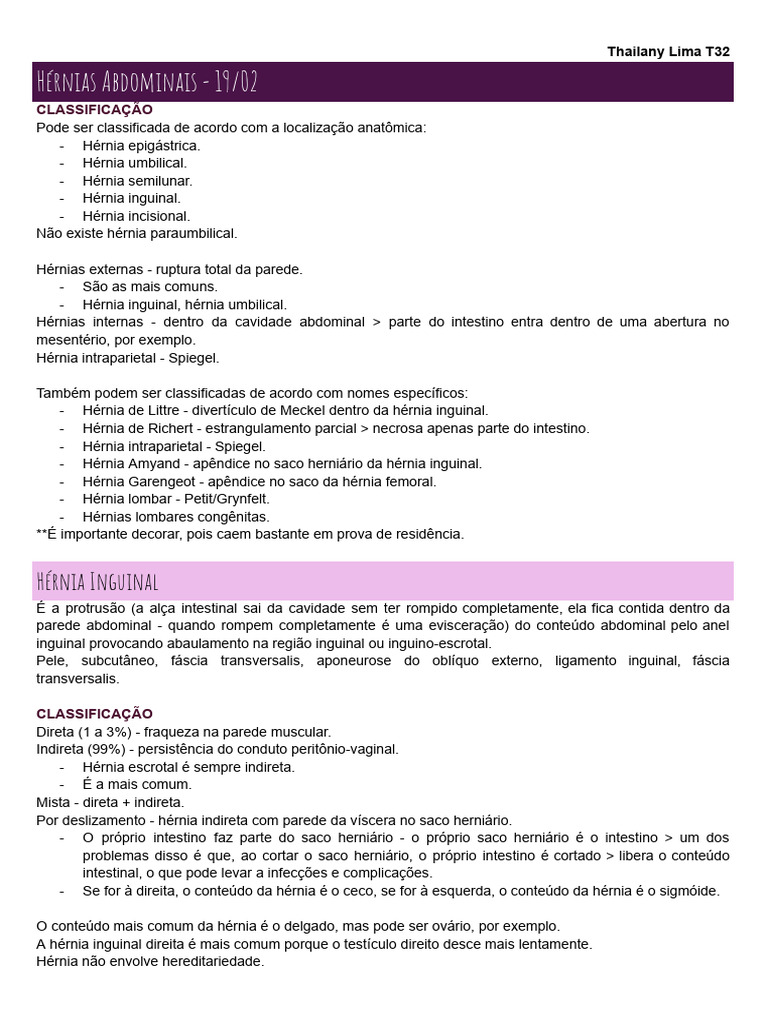 Thailany Lima T32

Hérnias Abdominais - 19/02

CLASSIFICAÇÃO
Pode ser classificada de acordo com a localização anatômica:
- Hérnia epigástrica.
- Hérnia umbilical.
- Hérnia semilunar.
- Hérnia inguinal.
- Hérnia incisional.
Não existe hérnia paraumbilical.

Hérnias externas - ruptura total da parede.
- São as mais comuns.
- Hérnia inguinal, hérnia umbilical.
Hérnias internas - dentro da cavidade abdominal > parte do intestino entra dentro de uma abertura no mesentério, por exemplo.
Hérnia intraparietal - Spiegel.

Também podem ser classificadas de acordo com nomes específicos:
- Hérnia de Littre - divertículo de Meckel dentro da hérnia inguinal.
- Hérnia de Richert - estrangulamento parcial > necrosa apenas parte do intestino.
- Hérnia intraparietal - Spiegel.
- Hérnia Amyand - apêndice no saco herniário da hérnia inguinal.
- Hérnia Garengeot - apêndice no saco da hérnia femoral.
- Hérnia lombar - Petit/Grynfelt.
- Hérnias lombares congênitas.
**É importante decorar, pois caem bastante em prova de residência.

Hérnia Inguinal

É a protrusão (a alça intestinal sai da cavidade sem ter rompido completamente, ela fica contida dentro da parede abdominal - quando rompem completamente é uma evisceração) do conteúdo abdominal pelo anel inguinal provocando abaulamento na região inguinal ou inguino-escrotal.
Pele, subcutâneo, fáscia transversalis, aponeurose do oblíquo externo, ligamento inguinal, fáscia transversalis.

CLASSIFICAÇÃO
Direta (1 a 3%) - fraqueza na parede muscular.
Indireta (99%) - persistência do conduto peritônio-vaginal.
- Hérnia escrotal é sempre indireta.
- É a mais comum.
Mista - direta + indireta.
Por deslizamento - hérnia indireta com parede da víscera no saco herniário.
- O próprio intestino faz parte do saco herniário - o próprio saco herniário é o intestino > um dos problemas disso é que, ao cortar o saco herniário, o próprio intestino é cortado > libera o conteúdo intestinal, o que pode levar a infecções e complicações.
- Se for à direita, o conteúdo da hérnia é o ceco, se for à esquerda, o conteúdo da hérnia é o sigmóide.

O conteúdo mais comum da hérnia é o delgado, mas pode ser ovário, por exemplo.
A hérnia inguinal direita é mais comum porque o testículo direito desce mais lentamente.
Hérnia não envolve hereditariedade.